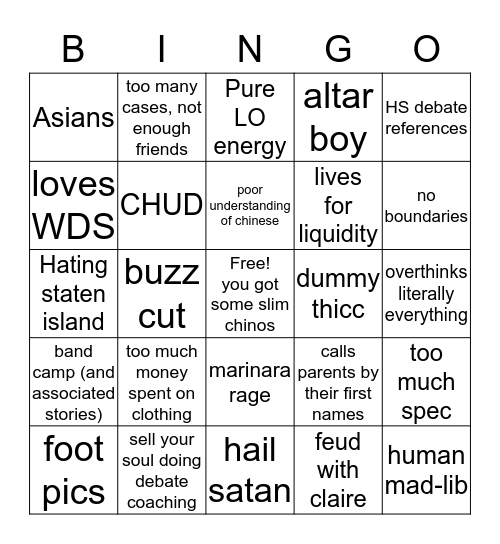 | B | I | N | G | O |
|---|---|---|---|---|
| Asians | too many cases, not enough friends | Pure LO energy | altar boy | HS debate references |
| loves WDS | CHUD | poor understanding of chinese | lives for liquidity | no boundaries |
| Hating staten island | buzz cut | Free! you got some slim chinos | dummy thicc | overthinks literally everything |
| band camp (and associated stories) | too much money spent on clothing | marinara rage | calls parents by their first names | too much spec |
| foot pics | sell your soul doing debate coaching | hail satan | feud with claire | human mad-lib |